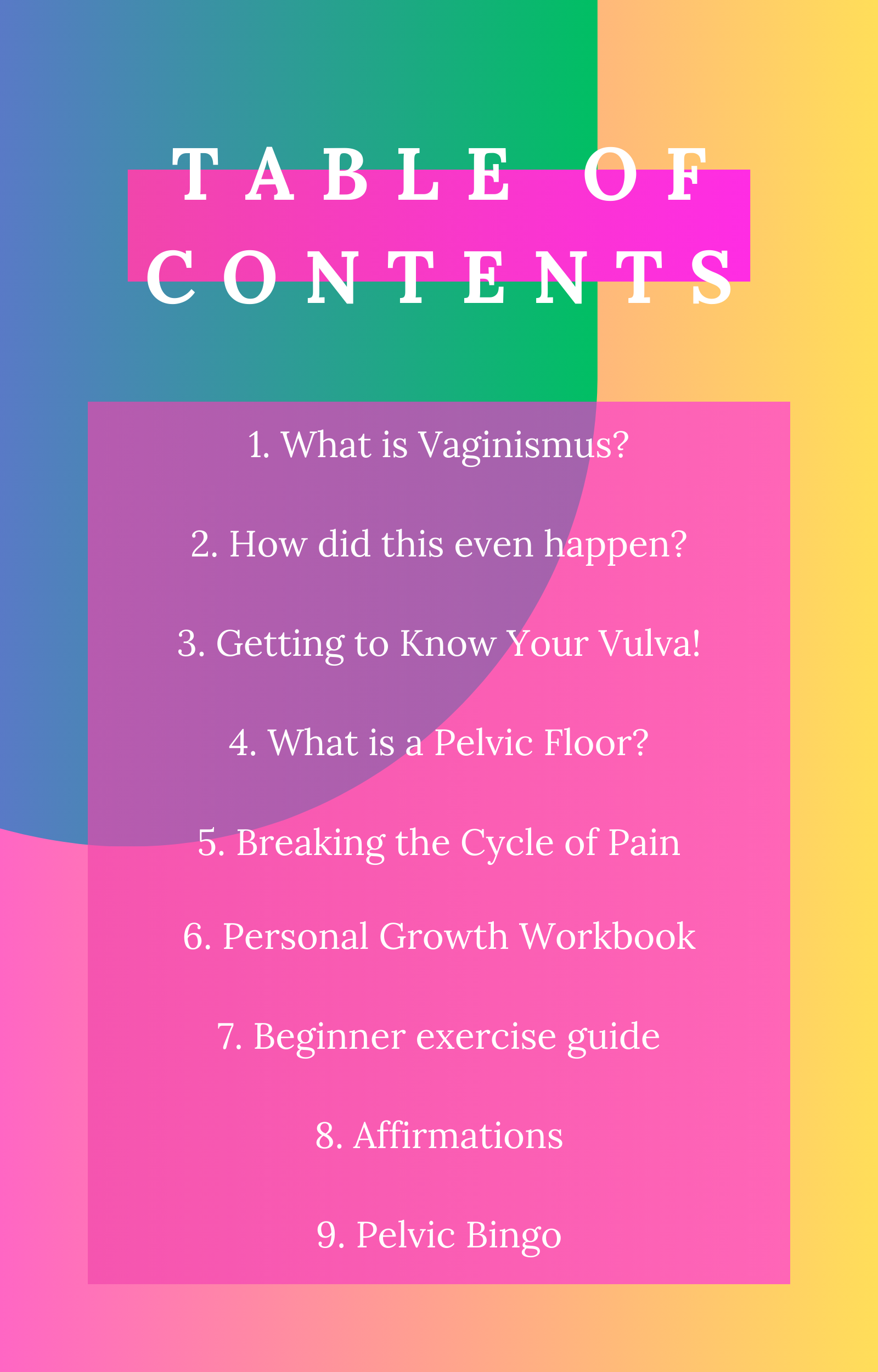 TABLE OF CONTENTS

1. What is Vaginismus?

2. How did this even happen?

3. Getting to Know Your Vulva!

4. What is a Pelvic Floor?

5. Breaking the Cycle of Pain

6. Personal Growth Workbook

7. Beginner exercise guide

8. Affirmations

9. Pelvic Bingo